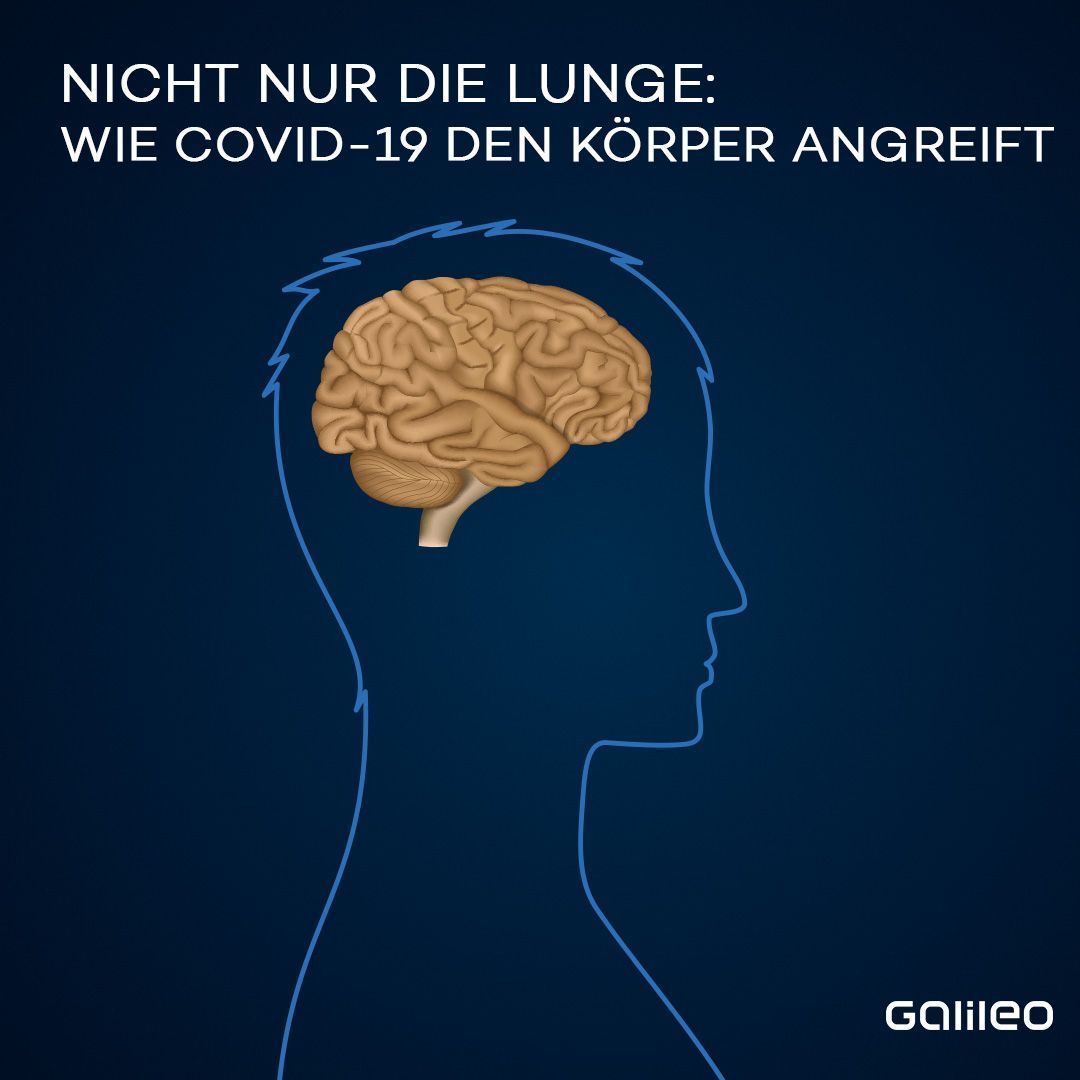 NICHT NUR DIE LUNGE:
WIE COVID-19 DEN KÖRPER ANGREIFT

Galileo